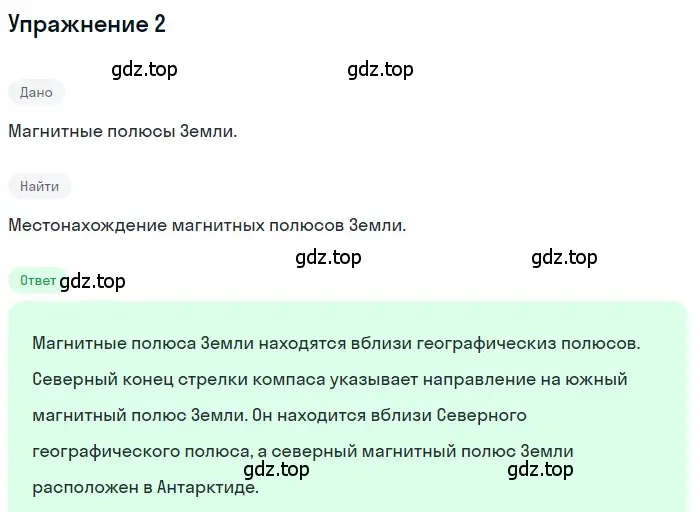 Упражнение 2

gdz.top gdz.top

Дано

Магнитные полюсы Земли.

Найти

Местонахождение магнитных полюсов Земли.

gdz.top gdz.top

Ответ gdz.top

Магнитные полюса Земли находятся вблизи географическиз полюсов. Северный конец стрелки компаса указывает направление на южный магнитный полюс Земли. Он находится вблизи Северного географического полюса, а северный магнитный полюс Земли расположен в Антарктиде.

gdz.top gdz.top